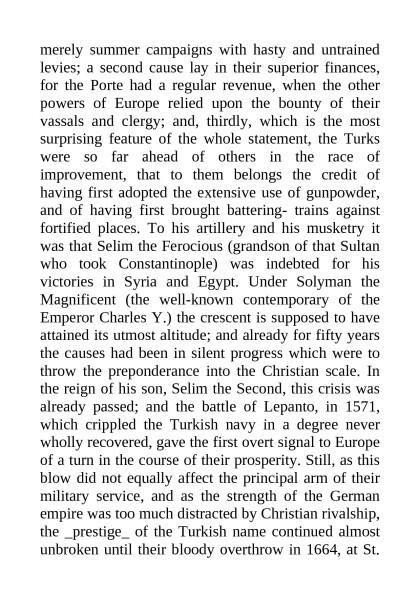 merely summer campaigns with hasty and untrained levies; a second cause lay in their superior finances, for the Porte had a regular revenue, when the other powers of Europe relied upon the bounty of their vassals and clergy; and, thirdly, which is the most surprising feature of the whole statement, the Turks were so far ahead of others in the race of improvement, that to them belongs the credit of having first adopted the extensive use of gunpowder, and of having first brought battering- trains against fortified places. To his artillery and his musketry it was that Selim the Ferocious (grandson of that Sultan who took Constantinople) was indebted for his victories in Syria and Egypt. Under Solyman the Magnificent (the well-known contemporary of the Emperor Charles Y.) the crescent is supposed to have attained its utmost altitude; and already for fifty years the causes had been in silent progress which were to throw the preponderance into the Christian scale. In the reign of his son, Selim the Second, this crisis was already passed; and the battle of Lepanto, in 1571, which crippled the Turkish navy in a degree never wholly recovered, gave the first overt signal to Europe of a turn in the course of their prosperity. Still, as this blow did not equally affect the principal arm of their military service, and as the strength of the German empire was too much distracted by Christian rivalship, the _prestige_ of the Turkish name continued almost unbroken until their bloody overthrow in 1664, at St.